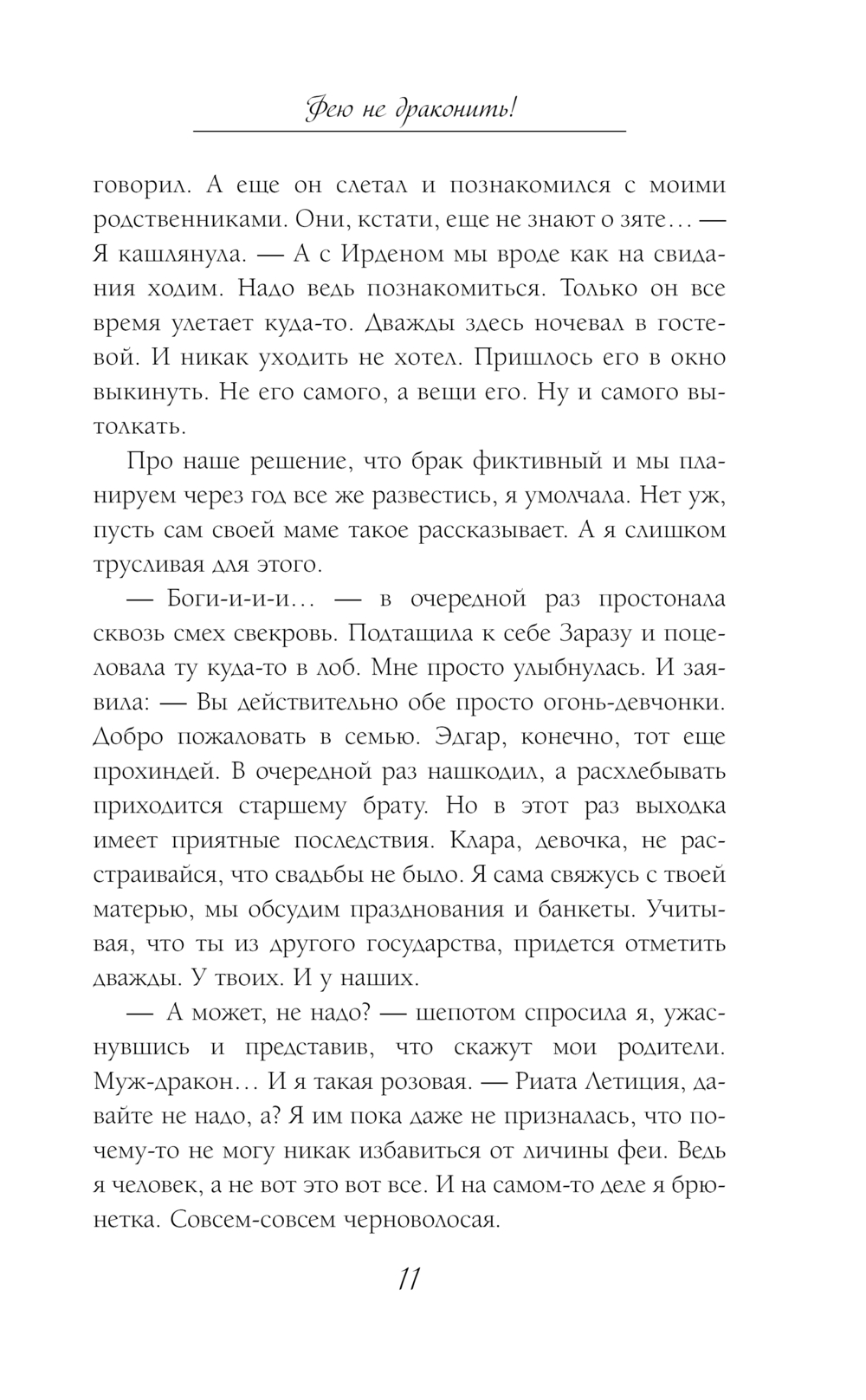 Фею не драконить!

говорил. А еще он слетал и познакомился с моими родственниками. Они, кстати, еще не знают о зяте… — Я кашлянула. — А с Ирденом мы вроде как на свидания ходим. Надо ведь познакомиться. Только он все время улетает куда-то. Дважды здесь ночевал в гостевой. И никак уходить не хотел. Пришлось его в окно выкинуть. Не его самого, а вещи его. Ну и самого вытолкать.

Про наше решение, что брак фиктивный и мы планируем через год все же развестись, я умолчала. Нет уж, пусть сам своей маме такое рассказывает. А я слишком трусливая для этого.

— Боги-и-и-и… — в очередной раз простонала сквозь смех свекровь. Подтащила к себе Заразу и поцеловала ту куда-то в лоб. Мне просто улыбнулась. И заявила: — Вы действительно обе просто огонь-девчонки. Добро пожаловать в семью. Эдгар, конечно, тот еще прохиндей. В очередной раз нашкодил, а расхлебывать приходится старшему брату. Но в этот раз выходка имеет приятные последствия. Клара, девочка, не расстраивайся, что свадьбы не было. Я сама свяжусь с твоей матерью, мы обсудим празднования и банкеты. Учитывая, что ты из другого государства, придется отметить дважды. У твоих. И у наших.

— А может, не надо? — шепотом спросила я, ужаснувшись и представив, что скажут мои родители. Муж-дракон… И я такая розовая. — Риата Летиция, давайте не надо, а? Я им пока даже не призналась, что почему-то не могу никак избавиться от личины феи. Ведь я человек, а не вот это вот все. И на самом-то деле я брюнетка. Совсем-совсем черноволосая.

11